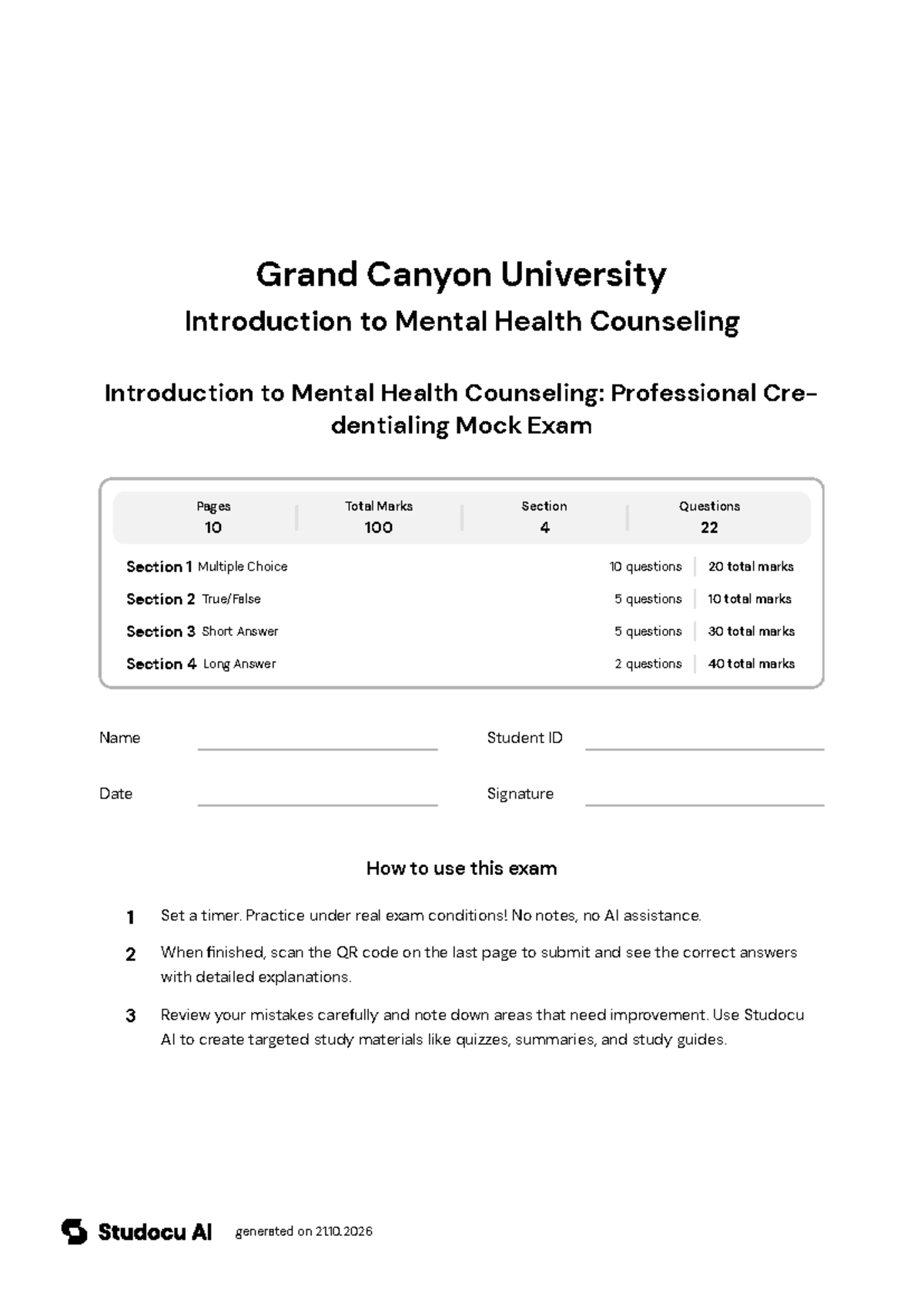 Grand Canyon University

Introduction to Mental Health Counseling

Introduction to Mental Health Counseling: Professional Credentialing Mock Exam

Pages
10

Total Marks
100

Section
4

Questions
22

Section 1 Multiple Choice 10 questions 20 total marks

Section 2 True/False 5 questions 10 total marks

Section 3 Short Answer 5 questions 30 total marks

Section 4 Long Answer 2 questions 40 total marks

Name ____ Student ID ____

Date ____ Signature ____

How to use this exam

1 Set a timer. Practice under real exam conditions! No notes, no AI assistance.

2 When finished, scan the QR code on the last page to submit and see the correct answers with detailed explanations.

3 Review your mistakes carefully and note down areas that need improvement. Use Studocu AI to create targeted study materials like quizzes, summaries, and study guides.

Studocu AI generated on 21.10.2026